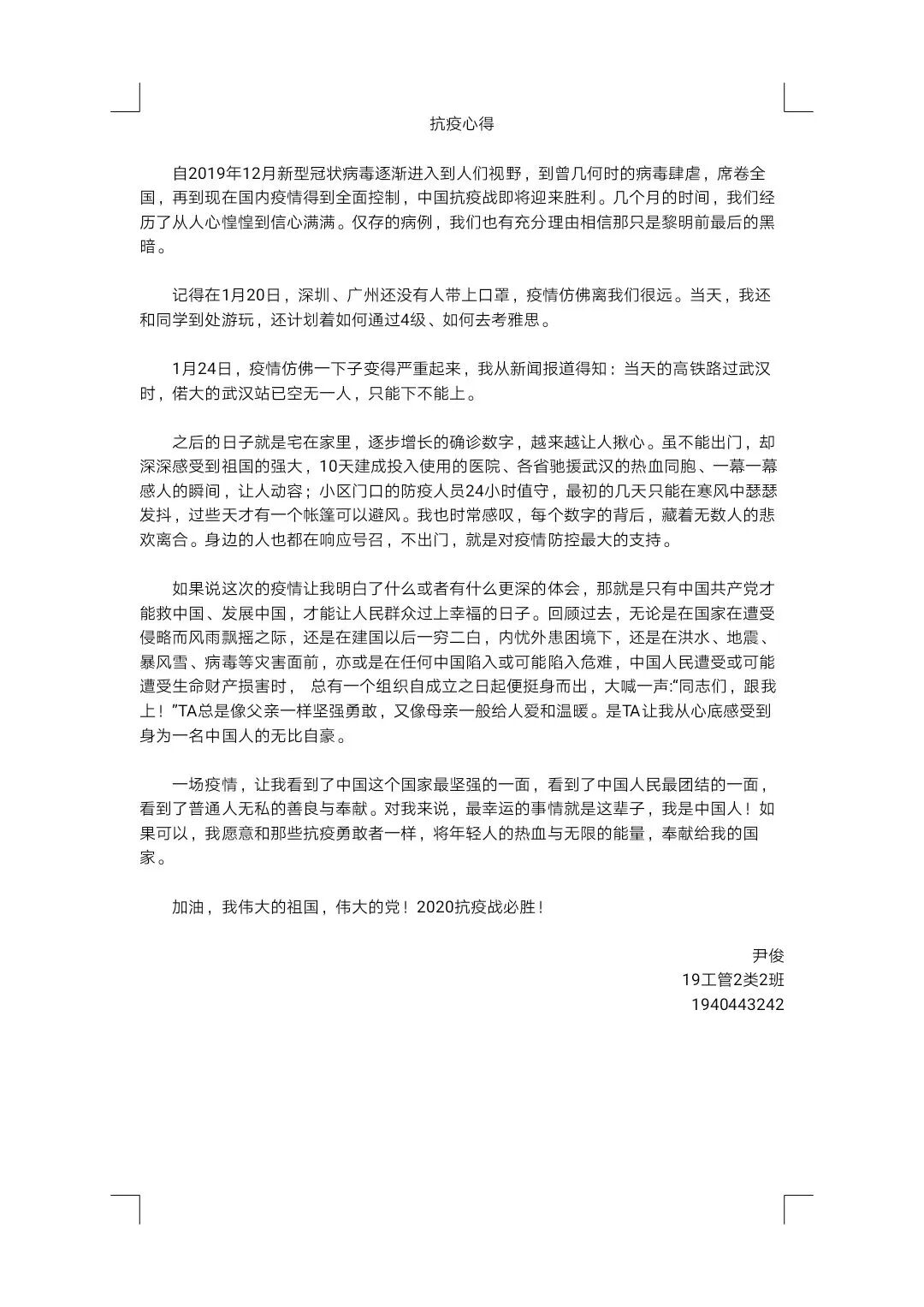 抗疫心得

自2019年12月新型冠状病毒逐渐进入到人们视野，到曾几何时的病毒肆虐，席卷全国，再到现在国内疫情得到全面控制，中国抗疫战即将迎来胜利。几个月的时间，我们经历了从人心惶惶到信心满满。仅存的病例，我们也有充分理由相信那只是黎明前最后的黑暗。

记得在1月20日，深圳、广州还没有人带上口罩，疫情仿佛离我们很远。当天，我还和同学到处游玩，还计划着如何通过4级、如何去考雅思。

1月24日，疫情仿佛一下子变得严重起来，我从新闻报道得知：当天的高铁路过武汉时，偌大的武汉站已空无一人，只能下不能上。

之后的日子就是宅在家里，逐步增长的确诊数字，越来越让人揪心。虽不能出门，却深深感受到祖国的强大，10天建成投入使用的医院、各省驰援武汉的热血同胞、一幕一幕感人的瞬间，让人动容；小区门口的防疫人员24小时值守，最初的几天只能在寒风中瑟瑟发抖，过些天才有一个帐篷可以避风。我也时常感叹，每个数字的背后，藏着无数人的悲欢离合。身边的人也都在响应号召，不出门，就是对疫情防控最大的支持。

如果说这次的疫情让我明白了什么或者有什么更深的体会，那就是只有中国共产党才能救中国、发展中国，才能让人民群众过上幸福的日子。回顾过去，无论是在国家在遭受侵略而风雨飘摇之际，还是在建国以后一穷二白，内忧外患困境下，还是在洪水、地震、暴风雪、病毒等灾害面前，亦或是在任何中国陷入或可能陷入危难，中国人民遭受或可能遭受生命财产损害时， 总有一个组织自成立之日起便挺身而出，大喊一声:“同志们，跟我上！”TA总是像父亲一样坚强勇敢，又像母亲一般给人爱和温暖。是TA让我从心底感受到身为一名中国人的无比自豪。

一场疫情，让我看到了中国这个国家最坚强的一面，看到了中国人民最团结的一面，看到了普通人无私的善良与奉献。对我来说，最幸运的事情就是这辈子，我是中国人！如果可以，我愿意和那些抗疫勇敢者一样，将年轻人的热血与无限的能量，奉献给我的国家。

加油，我伟大的祖国，伟大的党！2020抗疫战必胜！

尹俊
19工管2类2班
1940443242